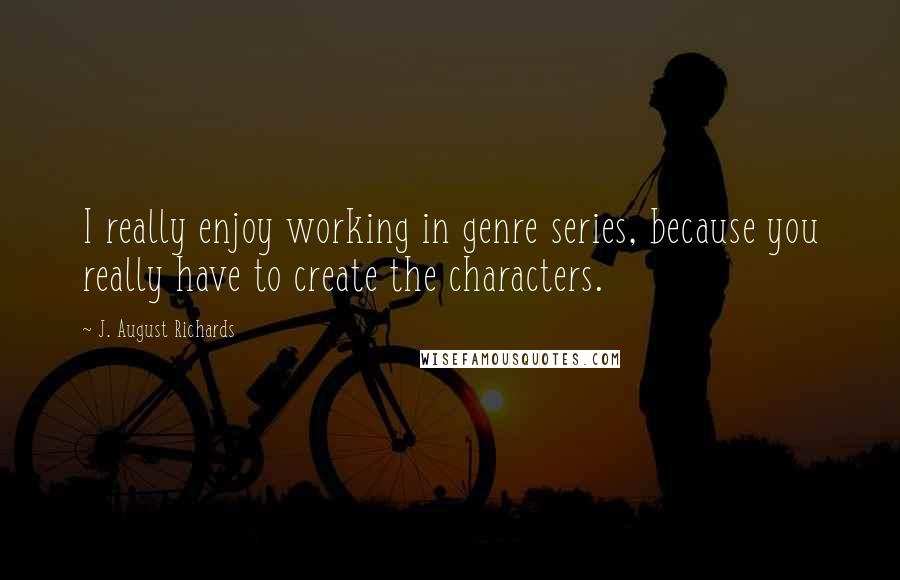 I really enjoy working in genre series, because you really have to create the characters.

~ J. August Richards

WISEFAMOUSQUOTES.COM